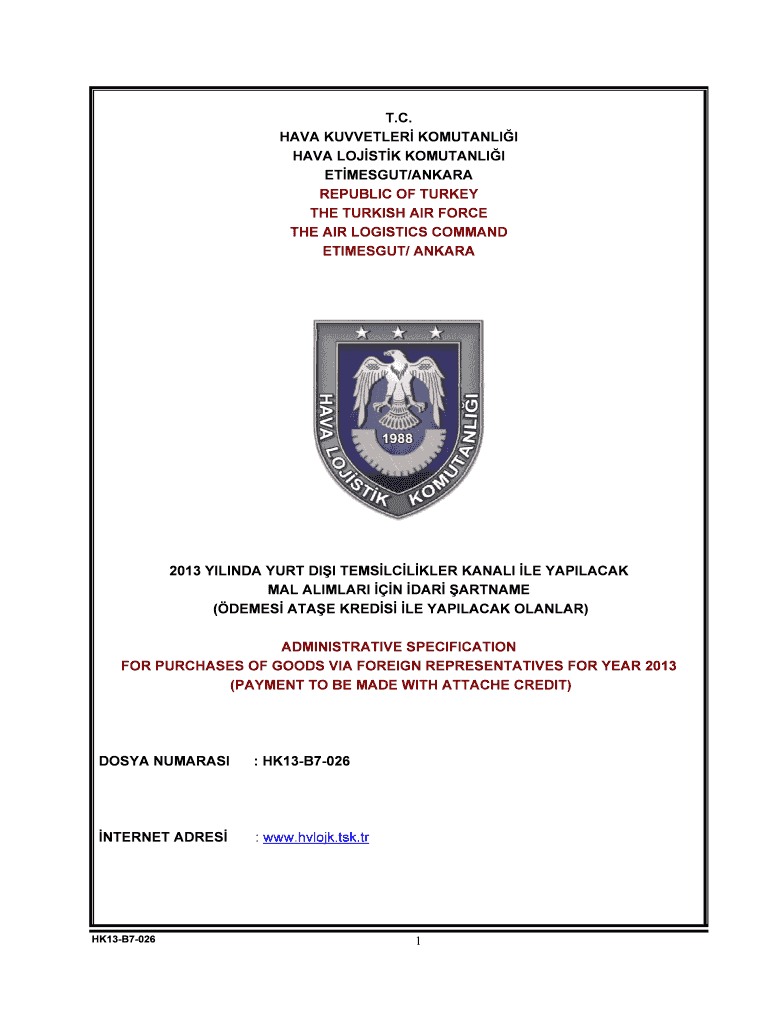 T.C.
HAVA KUVVETLERİ KOMUTANLIĞI
HAVA LOJİSTİK KOMUTANLIĞI
ETİMESGUT/ANKARA
REPUBLIC OF TURKEY
THE TURKISH AIR FORCE
THE AIR LOGISTICS COMMAND
ETIMESGUT/ ANKARA

HAVA LOJİSTİK KOMUTANLIĞI
1988

2013 YILINDA YURT DIŞI TEMSİLCİLİKLER KANALI İLE YAPILACAK MAL ALIMLARI İÇİN İDARİ ŞARTNAME
(ÖDEMESİ ATAŞE KREDİSİ İLE YAPILACAK OLANLAR)

ADMINISTRATIVE SPECIFICATION
FOR PURCHASES OF GOODS VIA FOREIGN REPRESENTATIVES FOR YEAR 2013
(PAYMENT TO BE MADE WITH ATTACHE CREDIT)

DOSYA NUMARASI : HK13-B7-026

İNTERNET ADRESİ : www.hvlojk.tsk.tr

HK13-B7-026 1